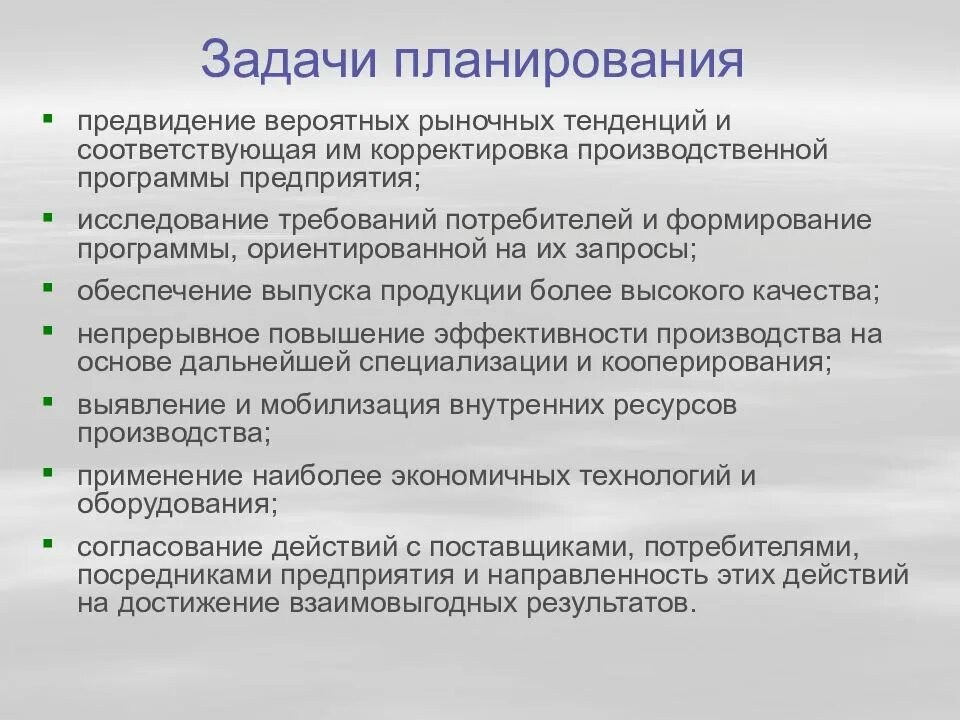 Задачи планирования

- предвидение вероятных рыночных тенденций и соответствующая им корректировка производственной программы предприятия;
- исследование требований потребителей и формирование программы, ориентированной на их запросы;
- обеспечение выпуска продукции более высокого качества;
- непрерывное повышение эффективности производства на основе дальнейшей специализации и кооперирования;
- выявление и мобилизация внутренних ресурсов производства;
- применение наиболее экономичных технологий и оборудования;
- согласование действий с поставщиками, потребителями, посредниками предприятия и направленность этих действий на достижение взаимовыгодных результатов.